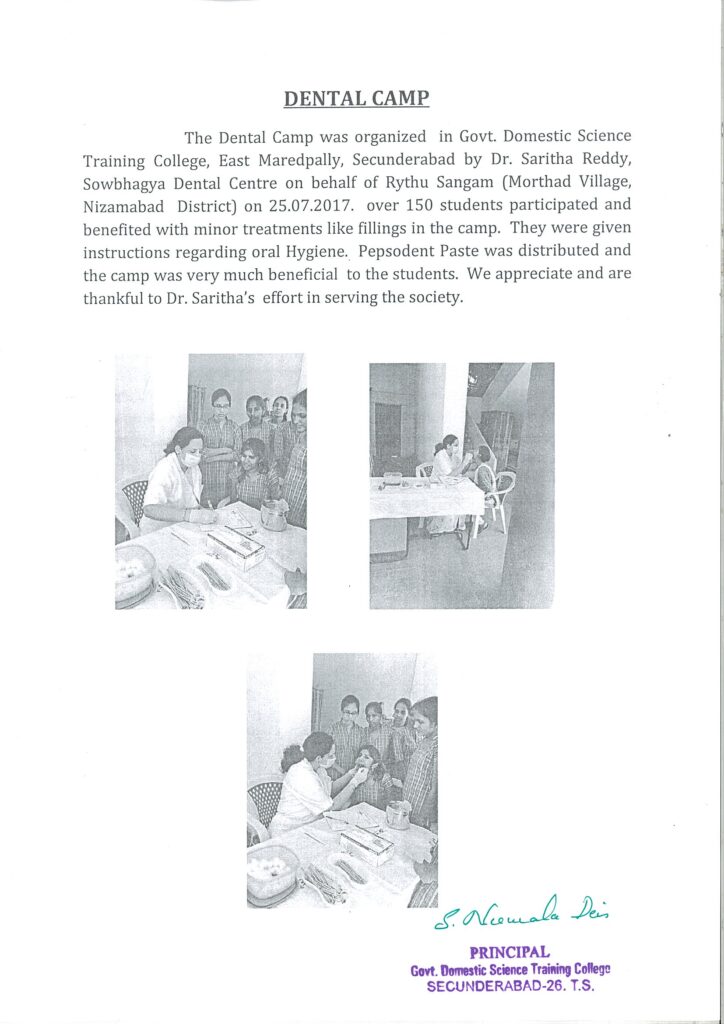 DENTAL CAMP

The Dental Camp was organized in Govt. Domestic Science Training College, East Maredpally, Secunderabad by Dr. Saritha Reddy, Sowbhagya Dental Centre on behalf of Rythu Sangam (Morthad Village, Nizamabad District) on 25.07.2017. over 150 students participated and benefited with minor treatments like fillings in the camp. They were given instructions regarding oral Hygiene. Pepsodent Paste was distributed and the camp was very much beneficial to the students. We appreciate and are thankful to Dr. Saritha's effort in serving the society.

S. Nirmala Devi

PRINCIPAL
Govt. Domestic Science Training College
SECUNDERABAD-26. T.S.